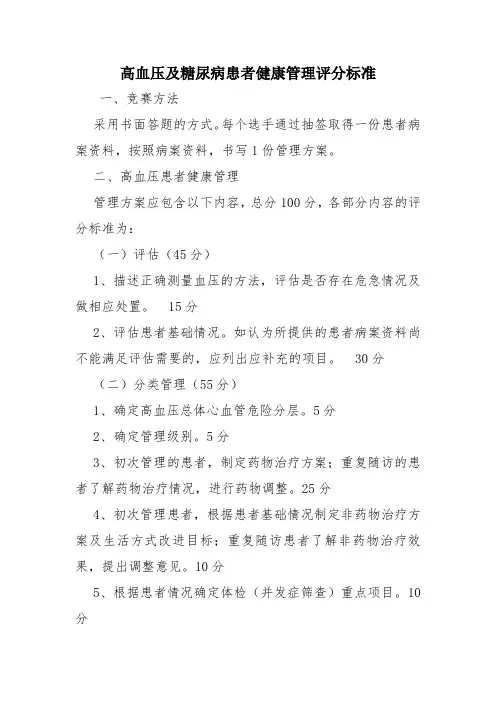 高血压及糖尿病患者健康管理评分标准

一、竞赛方法

采用书面答题的方式。每个选手通过抽签取得一份患者病案资料，按照病案资料，书写 1 份管理方案。

二、高血压患者健康管理

管理方案应包含以下内容，总分 100 分，各部分内容的评分标准为：

（一）评估（45 分）

1、描述正确测量血压的方法，评估是否存在危急情况及做相应处置。 15 分

2、评估患者基础情况。如认为所提供的患者病案资料尚不能满足评估需要的，应列出应补充的项目。 30 分

（二）分类管理（55 分）

1、确定高血压总体心血管危险分层。5 分

2、确定管理级别。5 分

3、初次管理的患者，制定药物治疗方案；重复随访的患者了解药物治疗情况，进行药物调整。25 分

4、初次管理患者，根据患者基础情况制定非药物治疗方案及生活方式改进目标；重复随访患者了解非药物治疗效果，提出调整意见。10 分

5、根据患者情况确定体检（并发症筛查）重点项目。10 分